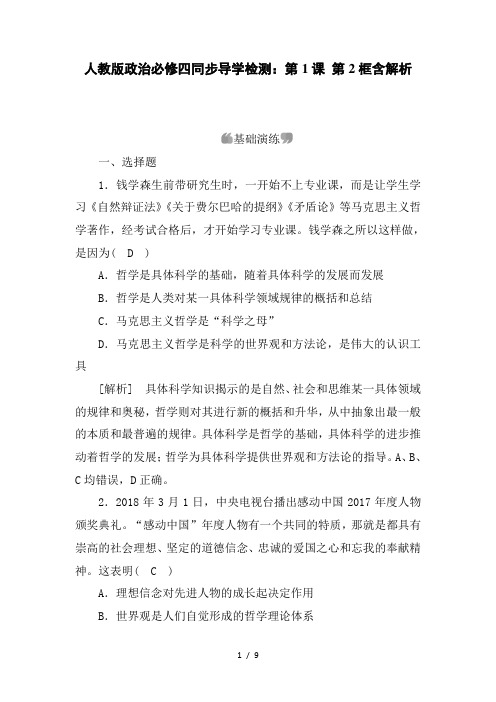 人教版政治必修四同步导学检测：第 1 课 第 2 框含解析

基础演练

一、选择题

1．钱学森生前带研究生时，一开始不上专业课，而是让学生学习《自然辩证法》《关于费尔巴哈的提纲》《矛盾论》等马克思主义哲学著作，经考试合格后，才开始学习专业课。钱学森之所以这样做，是因为（　D　）

A．哲学是具体科学的基础，随着具体科学的发展而发展

B．哲学是人类对某一具体科学领域规律的概括和总结

C．马克思主义哲学是“科学之母”

D．马克思主义哲学是科学的世界观和方法论，是伟大的认识工具

[解析]　具体科学知识揭示的是自然、社会和思维某一具体领域的规律和奥秘，哲学则对其进行新的概括和升华，从中抽象出最一般的本质和最普遍的规律。具体科学是哲学的基础，具体科学的进步推动着哲学的发展；哲学为具体科学提供世界观和方法论的指导。A、B、C 均错误，D 正确。

2．2018 年 3 月 1 日，中央电视台播出感动中国 2017 年度人物颁奖典礼。“感动中国”年度人物有一个共同的特质，那就是都具有崇高的社会理想、坚定的道德信念、忠诚的爱国之心和忘我的奉献精神。这表明（　C　）

A．理想信念对先进人物的成长起决定作用

B．世界观是人们自觉形成的哲学理论体系

1 / 9